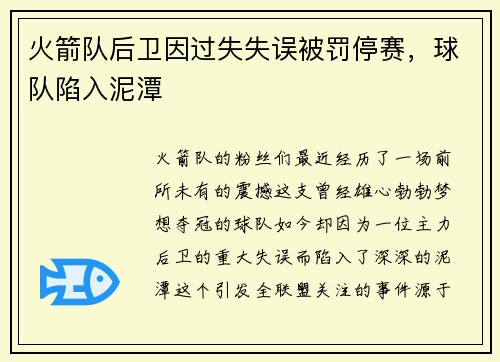 火箭队后卫因过失失误被罚停赛，球队陷入泥潭

火箭队的粉丝们最近经历了一场前所未有的震撼这支曾经雄心勃勃梦想夺冠的球队如今却因为一位主力后卫的重大失误而陷入了深深的泥潭这个引发全联盟关注的事件源于